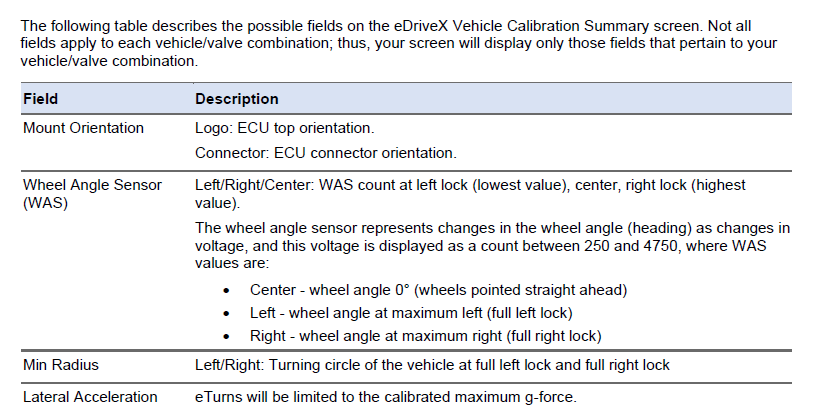 The following table describes the possible fields on the eDriveX Vehicle Calibration Summary screen. Not all fields apply to each vehicle/valve combination; thus, your screen will display only those fields that pertain to your vehicle/valve combination.

| Field | Description |
|---|---|
| Mount Orientation | Logo: ECU top orientation.<br>Connector: ECU connector orientation. |
| Wheel Angle Sensor (WAS) | Left/Right/Center: WAS count at left lock (lowest value), center, right lock (highest value).<br>The wheel angle sensor represents changes in the wheel angle (heading) as changes in voltage, and this voltage is displayed as a count between 250 and 4750, where WAS values are:<br>• Center - wheel angle 0° (wheels pointed straight ahead)<br>• Left - wheel angle at maximum left (full left lock)<br>• Right - wheel angle at maximum right (full right lock) |
| Min Radius | Left/Right: Turning circle of the vehicle at full left lock and full right lock |
| Lateral Acceleration | eTurns will be limited to the calibrated maximum g-force. |